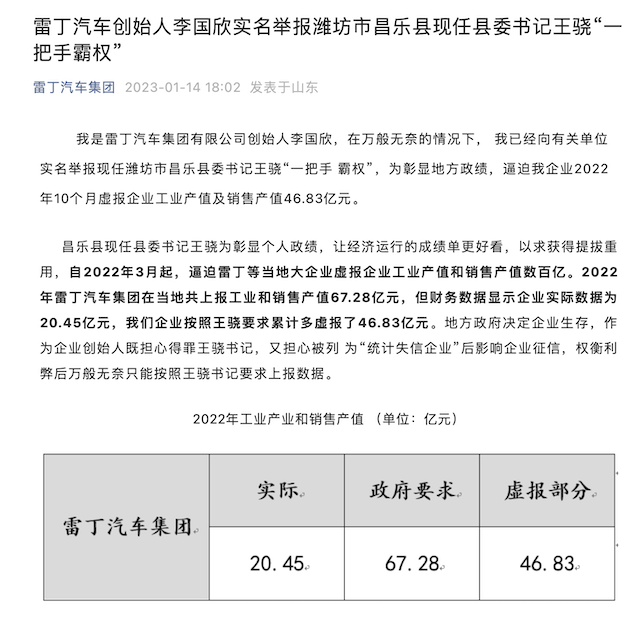 雷丁汽车创始人李国欣实名举报潍坊市昌乐县现任县委书记王骁“一把手霸权”

雷丁汽车集团 2023-01-14 18:02 发表于山东

我是雷丁汽车集团有限公司创始人李国欣，在万般无奈的情况下， 我已经向有关单位实名举报现任潍坊市昌乐县委书记王骁“一把手 霸权”，为彰显地方政绩，逼迫我企业2022年10个月虚报企业工业产值及销售产值46.83亿元。

昌乐县现任县委书记王骁为彰显个人政绩，让经济运行的成绩单更好看，以求获得提拔重用，自2022年3月起，逼迫雷丁等当地大企业虚报企业工业产值和销售产值数百亿。2022年雷丁汽车集团在当地共上报工业和销售产值67.28亿元，但财务数据显示企业实际数据为20.45亿元，我们企业按照王骁要求累计多虚报了46.83亿元。地方政府决定企业生存，作为企业创始人既担心得罪王骁书记，又担心被列 为“统计失信企业”后影响企业征信，权衡利弊后万般无奈只能按照王骁书记要求上报数据。

2022年工业产业和销售产值 （单位：亿元）

| 雷丁汽车集团 | 实际 | 政府要求 | 虚报部分 |
|---|---|---|---|
| | 20.45 | 67.28 | 46.83 |